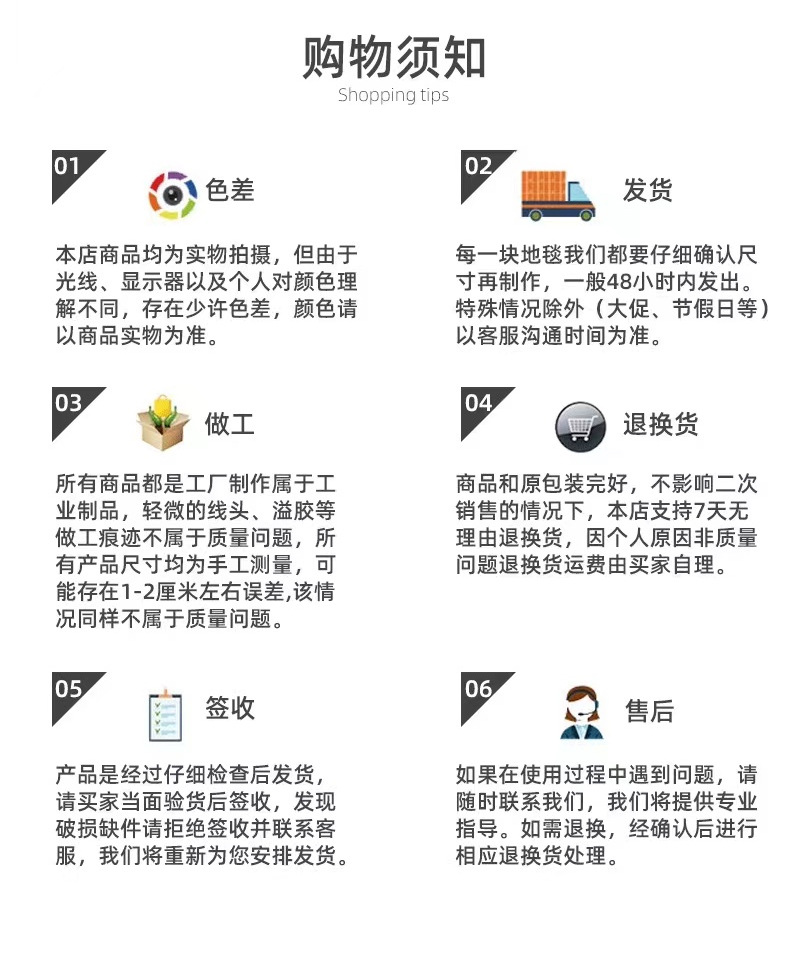 购物须知
Shopping tips

01
色差
本店商品均为实物拍摄，但由于光线、显示器以及个人对颜色理解不同，存在少许色差，颜色请以商品实物为准。

02
发货
每一块地毯我们都要仔细确认尺寸再制作，一般48小时内发出。特殊情况除外（大促、节假日等）以客服沟通时间为准。

03
做工
所有商品都是工厂制作属于工业制品，轻微的线头、溢胶等做工痕迹不属于质量问题，所有产品尺寸均为手工测量，可能存在1-2厘米左右误差,该情况同样不属于质量问题。

04
退换货
商品和原包装完好，不影响二次销售的情况下，本店支持7天无理由退换货，因个人原因非质量问题退换货运费由买家自理。

05
签收
产品是经过仔细检查后发货，请买家当面验货后签收，发现破损缺件请拒绝签收并联系客服，我们将重新为您安排发货。

06
售后
如果在使用过程中遇到问题，请随时联系我们，我们将提供专业指导。如需退换，经确认后进行相应退换货处理。